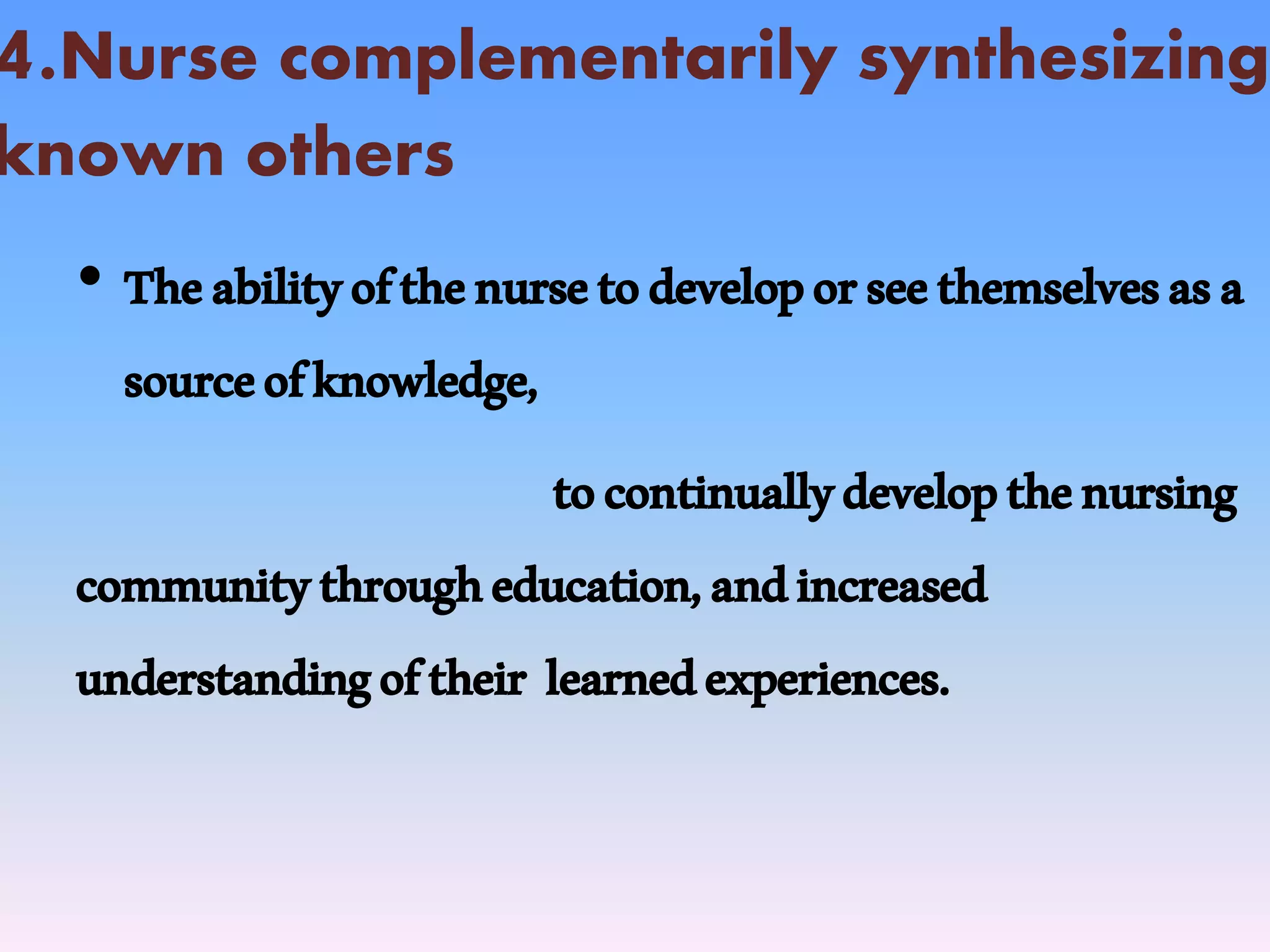 4.Nurse complementarily synthesizing known others

• The ability of the nurse to develop or see themselves as a source of knowledge,

to continually develop the nursing community through education, and increased understanding of their learned experiences.